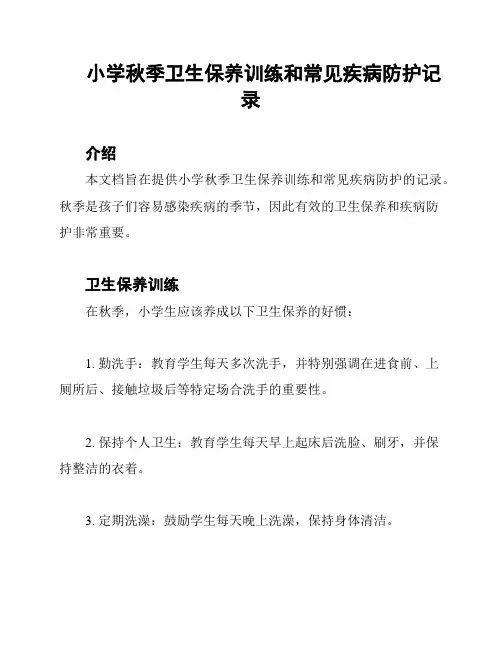 小学秋季卫生保养训练和常见疾病防护记录

介绍

本文档旨在提供小学秋季卫生保养训练和常见疾病防护的记录。秋季是孩子们容易感染疾病的季节，因此有效的卫生保养和疾病防护非常重要。

卫生保养训练

在秋季，小学生应该养成以下卫生保养的好惯：

1. 勤洗手：教育学生每天多次洗手，并特别强调在进食前、上厕所后、接触垃圾后等特定场合洗手的重要性。

2. 保持个人卫生：教育学生每天早上起床后洗脸、刷牙，并保持整洁的衣着。

3. 定期洗澡：鼓励学生每天晚上洗澡，保持身体清洁。